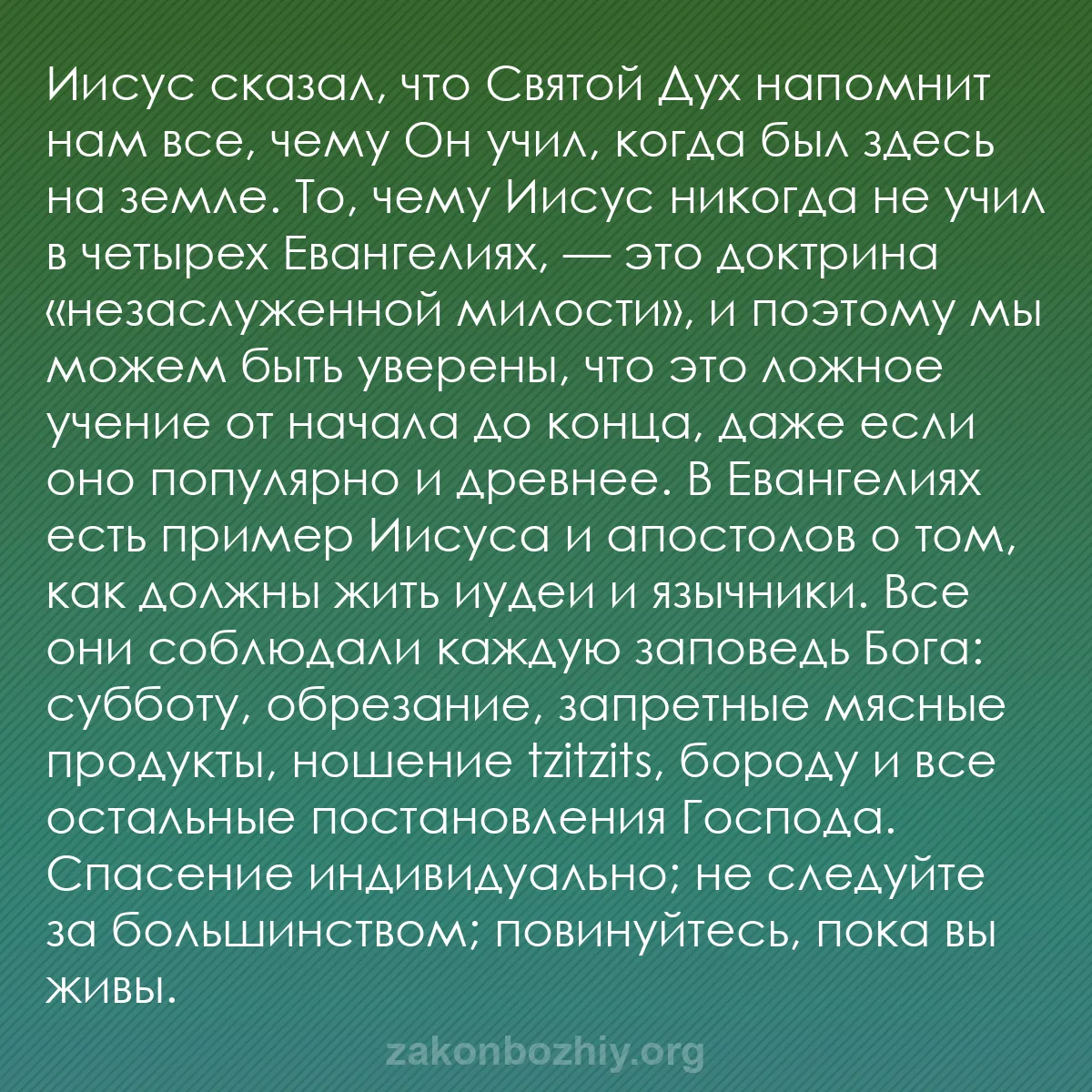 Иисус сказал, что Святой Дух напомнит нам все, чему Он учил, когда был здесь на земле. То, чему Иисус никогда не учил в четырех Евангелиях, — это доктрина «незаслуженной милости», и поэтому мы можем быть уверены, что это ложное учение от начала до конца, даже если оно популярно и древнее. В Евангелиях есть пример Иисуса и апостолов о том, как должны жить иудеи и язычники. Все они соблюдали каждую заповедь Бога: субботу, обрезание, запретные мясные продукты, ношение tzitzits, бороду и все остальные постановления Господа. Спасение индивидуально; не следуйте за большинством; повинуйтесь, пока вы живы.

zakonbozhiy.org